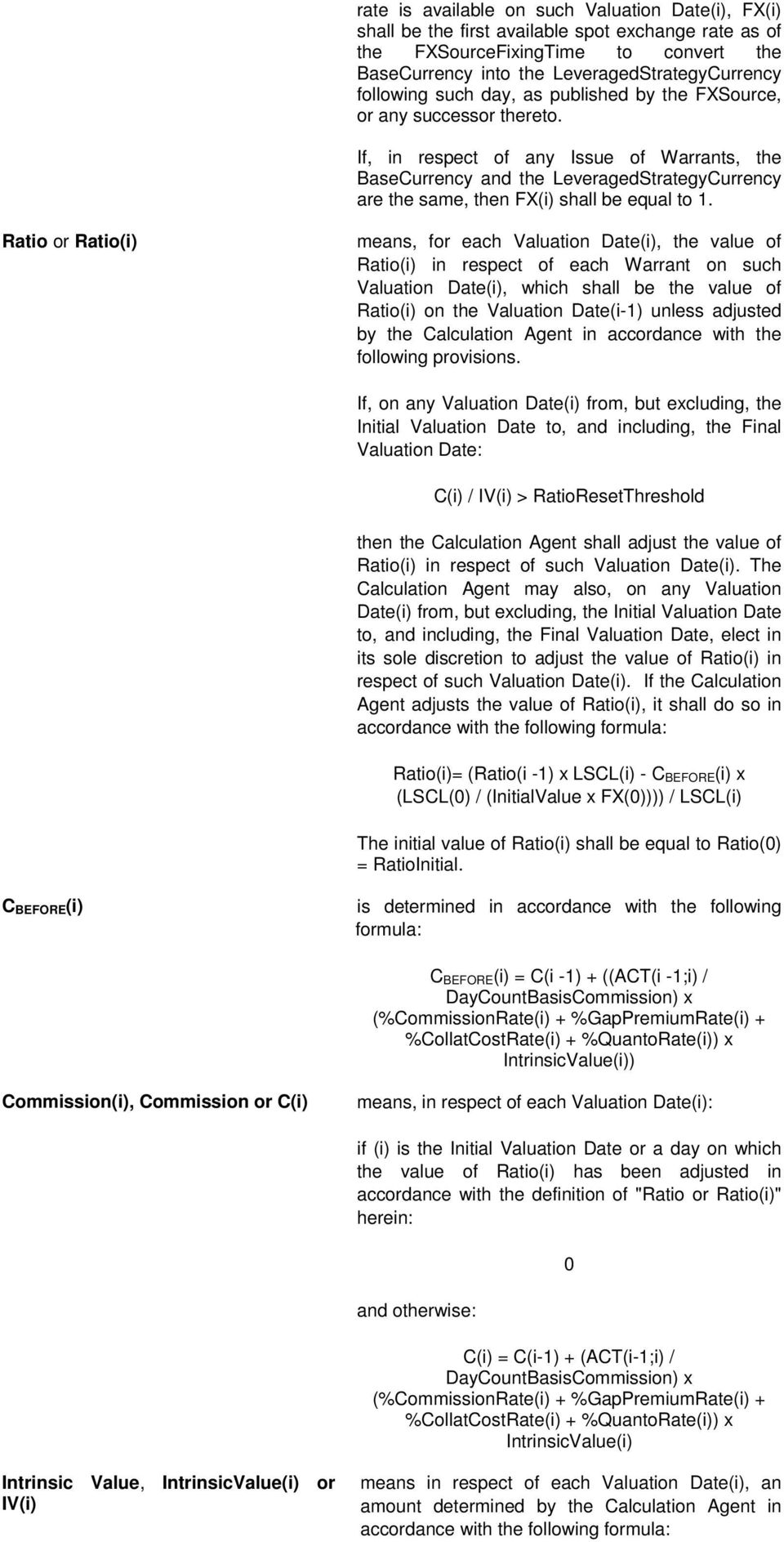 rate is available on such Valuation Date(i), FX(i) shall be the first available spot exchange rate as of the FXSourceFixingTime to convert the BaseCurrency into the LeveragedStrategyCurrency following such day, as published by the FXSource, or any successor thereto.

If, in respect of any Issue of Warrants, the BaseCurrency and the LeveragedStrategyCurrency are the same, then FX(i) shall be equal to 1.

Ratio or Ratio(i)

means, for each Valuation Date(i), the value of Ratio(i) in respect of each Warrant on such Valuation Date(i), which shall be the value of Ratio(i) on the Valuation Date(i-1) unless adjusted by the Calculation Agent in accordance with the following provisions.

If, on any Valuation Date(i) from, but excluding, the Initial Valuation Date to, and including, the Final Valuation Date:

C(i) / IV(i) > RatioResetThreshold

then the Calculation Agent shall adjust the value of Ratio(i) in respect of such Valuation Date(i). The Calculation Agent may also, on any Valuation Date(i) from, but excluding, the Initial Valuation Date to, and including, the Final Valuation Date, elect in its sole discretion to adjust the value of Ratio(i) in respect of such Valuation Date(i). If the Calculation Agent adjusts the value of Ratio(i), it shall do so in accordance with the following formula:

Ratio(i)= (Ratio(i -1) x LSCL(i) - $C_{BEFORE}$(i) x (LSCL(0) / (InitialValue x FX(0)))) / LSCL(i)

The initial value of Ratio(i) shall be equal to Ratio(0) = RatioInitial.

$C_{BEFORE}$(i)

is determined in accordance with the following formula:

$C_{BEFORE}$(i) = C(i -1) + ((ACT(i -1;i) / DayCountBasisCommission) x (%CommissionRate(i) + %GapPremiumRate(i) + %CollatCostRate(i) + %QuantoRate(i)) x IntrinsicValue(i))

Commission(i), Commission or C(i)

means, in respect of each Valuation Date(i):

if (i) is the Initial Valuation Date or a day on which the value of Ratio(i) has been adjusted in accordance with the definition of "Ratio or Ratio(i)" herein:

0

and otherwise:

C(i) = C(i-1) + (ACT(i-1;i) / DayCountBasisCommission) x (%CommissionRate(i) + %GapPremiumRate(i) + %CollatCostRate(i) + %QuantoRate(i)) x IntrinsicValue(i)

Intrinsic Value, IntrinsicValue(i) or IV(i)

means in respect of each Valuation Date(i), an amount determined by the Calculation Agent in accordance with the following formula: